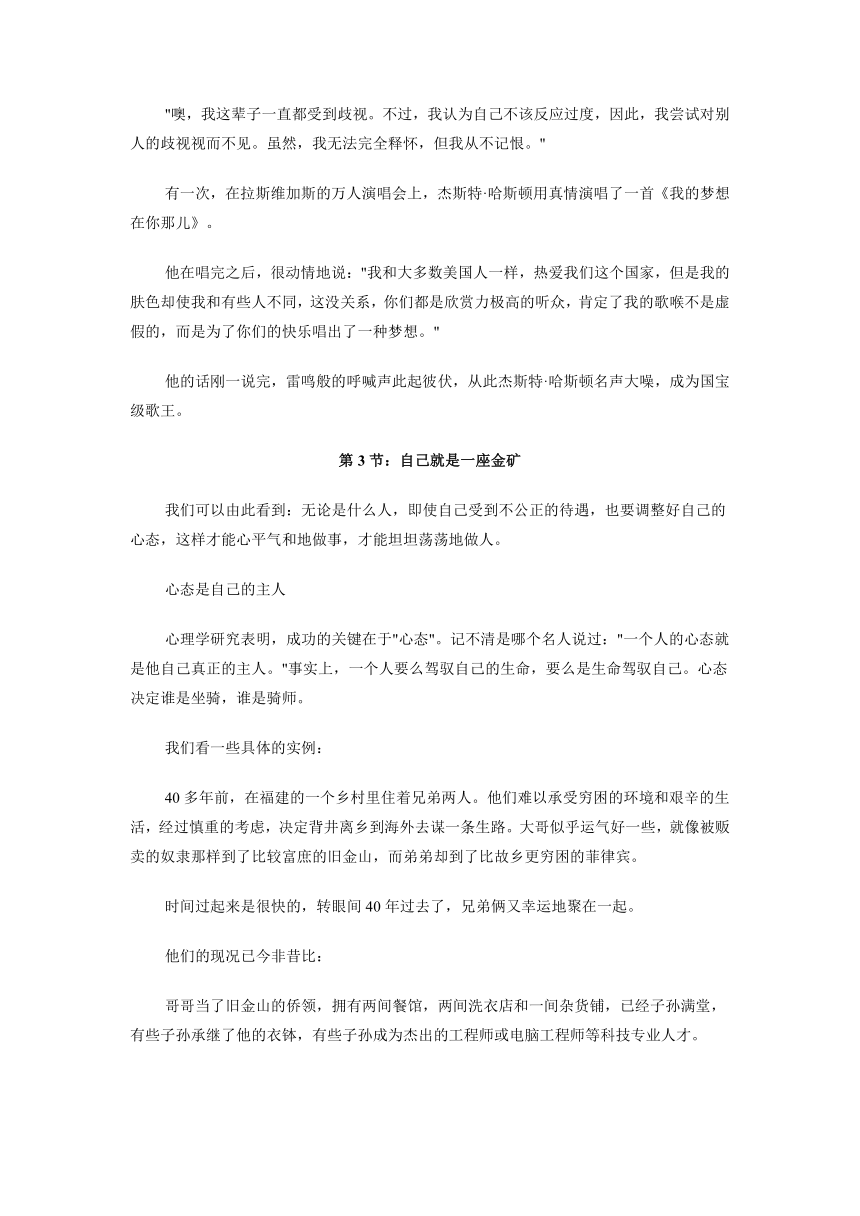 "噢，我这辈子一直都受到歧视。不过，我认为自己不该反应过度，因此，我尝试对别人的歧视视而不见。虽然，我无法完全释怀，但我从不记恨。"

有一次，在拉斯维加斯的万人演唱会上，杰斯特·哈斯顿用真情演唱了一首《我的梦想在你那儿》。

他在唱完之后，很动情地说："我和大多数美国人一样，热爱我们这个国家，但是我的肤色却使我和有些人不同，这没关系，你们都是欣赏力极高的听众，肯定了我的歌喉不是虚假的，而是为了你们的快乐唱出了一种梦想。"

他的话刚一说完，雷鸣般的呼喊声此起彼伏，从此杰斯特·哈斯顿名声大噪，成为国宝级歌王。

第 3 节：自己就是一座金矿

我们可以由此看到：无论是什么人，即使自己受到不公正的待遇，也要调整好自己的心态，这样才能心平气和地做事，才能坦坦荡荡地做人。

心态是自己的主人

心理学研究表明，成功的关键在于"心态"。记不清是哪个名人说过："一个人的心态就是他自己真正的主人。"事实上，一个人要么驾驭自己的生命，要么是生命驾驭自己。心态决定谁是坐骑，谁是骑师。

我们看一些具体的实例：

40 多年前，在福建的一个乡村里住着兄弟两人。他们难以承受穷困的环境和艰辛的生活，经过慎重的考虑，决定背井离乡到海外去谋一条生路。大哥似乎运气好一些，就像被贩卖的奴隶那样到了比较富庶的旧金山，而弟弟却到了比故乡更穷困的菲律宾。

时间过起来是很快的，转眼间 40 年过去了，兄弟俩又幸运地聚在一起。

他们的现况已今非昔比：

哥哥当了旧金山的侨领，拥有两间餐馆，两间洗衣店和一间杂货铺，已经子孙满堂，有些子孙承继了他的衣钵，有些子孙成为杰出的工程师或电脑工程师等科技专业人才。